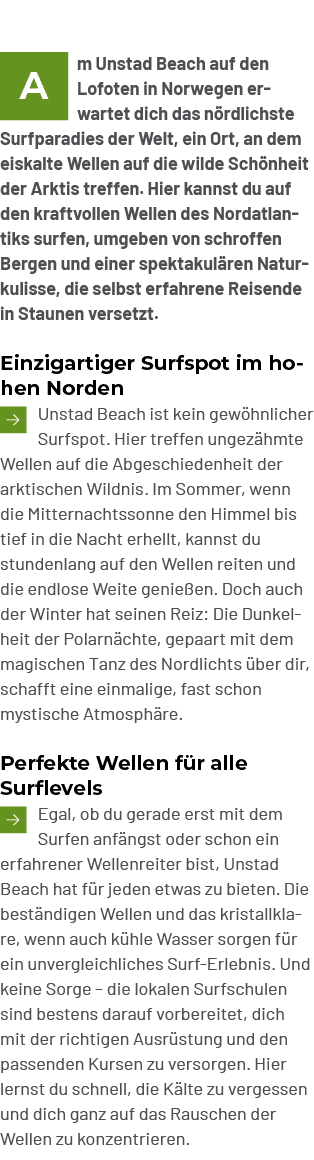 Am Unstad Beach auf den Lofoten in Norwegen erwartet dich das nördlichste Surfparadies der Welt, ein Ort, an dem eiskalte Wellen auf die wilde Schönheit der Arktis treffen. Hier kannst du auf den kraftvollen Wellen des Nordatlantiks surfen, umgeben von schroffen Bergen und einer spektakulären Naturkulisse, die selbst erfahrene Reisende in Staunen versetzt.

Einzigartiger Surfspot im hohen Norden

Unstad Beach ist kein gewöhnlicher Surfspot. Hier treffen ungezähmte Wellen auf die Abgeschiedenheit der arktischen Wildnis. Im Sommer, wenn die Mitternachtssonne den Himmel bis tief in die Nacht erhellt, kannst du stundenlang auf den Wellen reiten und die endlose Weite genießen. Doch auch der Winter hat seinen Reiz: Die Dunkelheit der Polarnächte, gepaart mit dem magischen Tanz des Nordlichts über dir, schafft eine einmalige, fast schon mystische Atmosphäre.

Perfekte Wellen für alle Surflevels

Egal, ob du gerade erst mit dem Surfen anfängst oder schon ein erfahrener Wellenreiter bist, Unstad Beach hat für jeden etwas zu bieten. Die beständigen Wellen und das kristallklare, wenn auch kühle Wasser sorgen für ein unvergleichliches Surf-Erlebnis. Und keine Sorge – die lokalen Surfschulen sind bestens darauf vorbereitet, dich mit der richtigen Ausrüstung und den passenden Kursen zu versorgen. Hier lernst du schnell, die Kälte zu vergessen und dich ganz auf das Rauschen der Wellen zu konzentrieren.